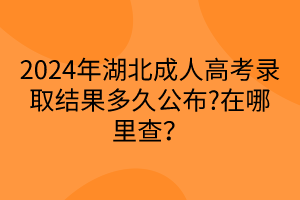 2024年湖北成人高考录取结果多久公布?在哪里查?